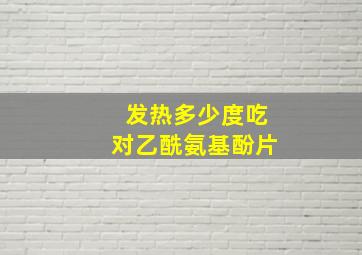 发热多少度吃
对乙酰氨基酚片